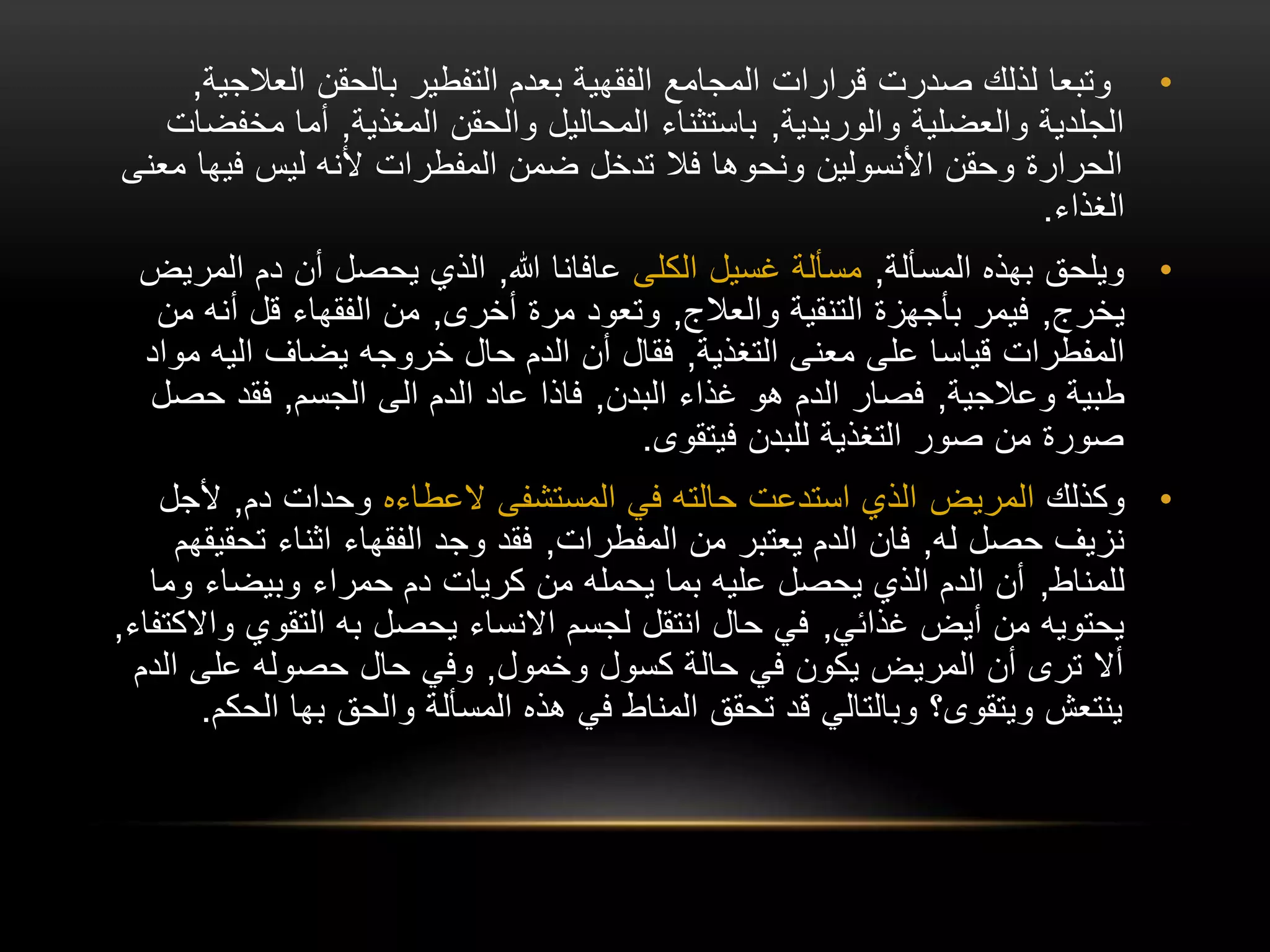 • وتبعا لذلك صدرت قرارات المجامع الفقهية بعدم التفطير بالحقن العلاجية, الجلدية والعضلية والوريدية, باستثناء المحاليل والحقن المغذية, أما مخفضات الحرارة وحقن الأنسولين ونحوها فلا تدخل ضمن المفطرات لأنه ليس فيها معنى الغذاء.

• ويلحق بهذه المسألة, مسألة غسيل الكلى عافانا الله, الذي يحصل أن دم المريض يخرج, فيمر بأجهزة التنقية والعلاج, وتعود مرة أخرى, من الفقهاء قل أنه من المفطرات قياسا على معنى التغذية, فقال أن الدم حال خروجه يضاف اليه مواد طبية وعلاجية, فصار الدم هو غذاء البدن, فاذا عاد الدم الى الجسم, فقد حصل صورة من صور التغذية للبدن فيتقوى.

• وكذلك المريض الذي استدعت حالته في المستشفى لاعطاءه وحدات دم, لأجل نزيف حصل له, فان الدم يعتبر من المفطرات, فقد وجد الفقهاء اثناء تحقيقهم للمناط, أن الدم الذي يحصل عليه بما يحمله من كريات دم حمراء وبيضاء وما يحتويه من أيض غذائي, في حال انتقل لجسم الانساء يحصل به التقوي والاكتفاء, ألا ترى أن المريض يكون في حالة كسول وخمول, وفي حال حصوله على الدم ينتعش ويتقوى؟ وبالتالي قد تحقق المناط في هذه المسألة والحق بها الحكم.